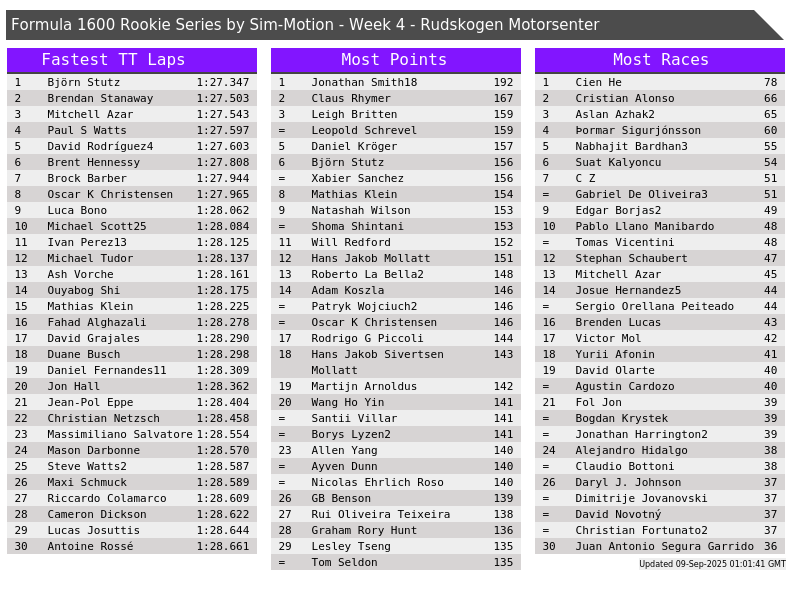 Formula 1600 Rookie Series by Sim-Motion - Week 4 - Rudskogen Motorsenter

Fastest TT Laps

| 1 | Björn Stutz | 1:27.347 |
|---|---|---|
| 2 | Brendan Stanaway | 1:27.503 |
| 3 | Mitchell Azar | 1:27.543 |
| 4 | Paul S Watts | 1:27.597 |
| 5 | David Rodríguez4 | 1:27.603 |
| 6 | Brent Hennessy | 1:27.808 |
| 7 | Brock Barber | 1:27.944 |
| 8 | Oscar K Christensen | 1:27.965 |
| 9 | Luca Bono | 1:28.062 |
| 10 | Michael Scott25 | 1:28.084 |
| 11 | Ivan Perez13 | 1:28.125 |
| 12 | Michael Tudor | 1:28.137 |
| 13 | Ash Vorche | 1:28.161 |
| 14 | Ouyabog Shi | 1:28.175 |
| 15 | Mathias Klein | 1:28.225 |
| 16 | Fahad Alghazali | 1:28.278 |
| 17 | David Grajales | 1:28.290 |
| 18 | Duane Busch | 1:28.298 |
| 19 | Daniel Fernandes11 | 1:28.309 |
| 20 | Jon Hall | 1:28.362 |
| 21 | Jean-Pol Eppe | 1:28.404 |
| 22 | Christian Netzsch | 1:28.458 |
| 23 | Massimiliano Salvatore | 1:28.554 |
| 24 | Mason Darbonne | 1:28.570 |
| 25 | Steve Watts2 | 1:28.587 |
| 26 | Maxi Schmuck | 1:28.589 |
| 27 | Riccardo Colamarco | 1:28.609 |
| 28 | Cameron Dickson | 1:28.622 |
| 29 | Lucas Josuttis | 1:28.644 |
| 30 | Antoine Rossé | 1:28.661 |

Most Points

| 1 | Jonathan Smith18 | 192 |
|---|---|---|
| 2 | Claus Rhymer | 167 |
| 3 | Leigh Britten | 159 |
| = | Leopold Schrevel | 159 |
| 5 | Daniel Kröger | 157 |
| 6 | Björn Stutz | 156 |
| = | Xabier Sanchez | 156 |
| 8 | Mathias Klein | 154 |
| 9 | Natashah Wilson | 153 |
| = | Shoma Shintani | 153 |
| 11 | Will Redford | 152 |
| 12 | Hans Jakob Mollatt | 151 |
| 13 | Roberto La Bella2 | 148 |
| 14 | Adam Koszla | 146 |
| = | Patryk Wojciuch2 | 146 |
| = | Oscar K Christensen | 146 |
| 17 | Rodrigo G Piccoli | 144 |
| 18 | Hans Jakob Sivertsen Mollatt | 143 |
| 19 | Martijn Arnoldus | 142 |
| 20 | Wang Ho Yin | 141 |
| = | Santii Villar | 141 |
| = | Borys Lyzen2 | 141 |
| 23 | Allen Yang | 140 |
| = | Ayven Dunn | 140 |
| = | Nicolas Ehrlich Roso | 140 |
| 26 | GB Benson | 139 |
| 27 | Rui Oliveira Teixeira | 138 |
| 28 | Graham Rory Hunt | 136 |
| 29 | Lesley Tseng | 135 |
| = | Tom Seldon | 135 |

Most Races

| 1 | Cien He | 78 |
|---|---|---|
| 2 | Cristian Alonso | 66 |
| 3 | Aslan Azhak2 | 65 |
| 4 | Þormar Sigurjónsson | 60 |
| 5 | Nabhajit Bardhan3 | 55 |
| 6 | Suat Kalyoncu | 54 |
| 7 | C Z | 51 |
| = | Gabriel De Oliveira3 | 51 |
| 9 | Edgar Borjas2 | 49 |
| 10 | Pablo Llano Manibardo | 48 |
| = | Tomas Vicentini | 48 |
| 12 | Stephan Schaubert | 47 |
| 13 | Mitchell Azar | 45 |
| 14 | Josue Hernandez5 | 44 |
| = | Sergio Orellana Peiteado | 44 |
| 16 | Brenden Lucas | 43 |
| 17 | Victor Mol | 42 |
| 18 | Yurii Afonin | 41 |
| 19 | David Olarte | 40 |
| = | Agustin Cardozo | 40 |
| 21 | Fol Jon | 39 |
| = | Bogdan Krystek | 39 |
| = | Jonathan Harrington2 | 39 |
| 24 | Alejandro Hidalgo | 38 |
| = | Claudio Bottoni | 38 |
| 26 | Daryl J. Johnson | 37 |
| = | Dimitrije Jovanovski | 37 |
| = | David Novotný | 37 |
| = | Christian Fortunato2 | 37 |
| 30 | Juan Antonio Segura Garrido | 36 |

Updated 09-Sep-2025 01:01:41 GMT